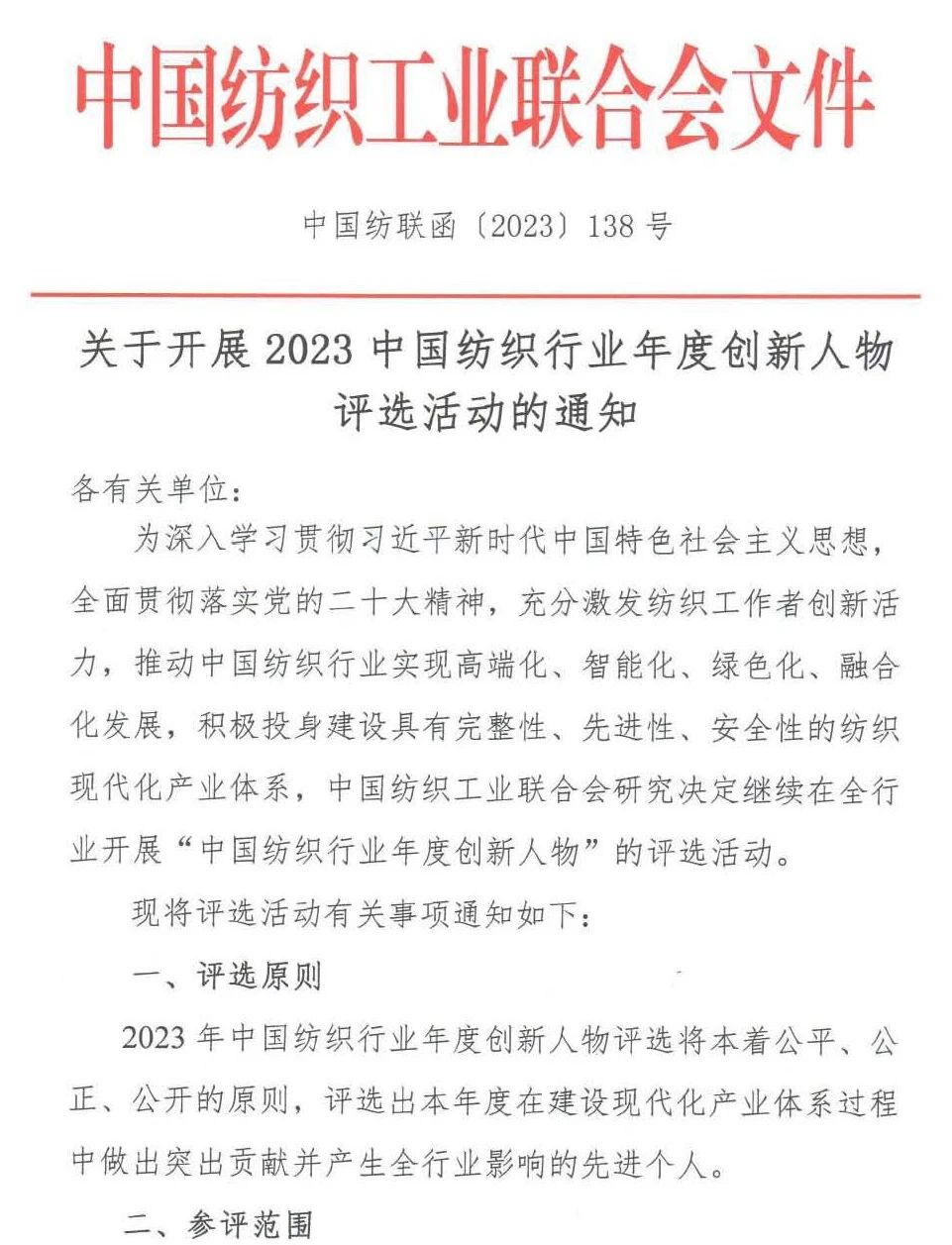 中国纺织工业联合会文件

中国纺联函〔2023〕138 号

关于开展 2023 中国纺织行业年度创新人物评选活动的通知

各有关单位：

为深入学习贯彻习近平新时代中国特色社会主义思想，全面贯彻落实党的二十大精神，充分激发纺织工作者创新活力，推动中国纺织行业实现高端化、智能化、绿色化、融合化发展，积极投身建设具有完整性、先进性、安全性的纺织现代化产业体系，中国纺织工业联合会研究决定继续在全行业开展“中国纺织行业年度创新人物”的评选活动。

现将评选活动有关事项通知如下：

一、评选原则

2023 年中国纺织行业年度创新人物评选将本着公平、公正、公开的原则，评选出本年度在建设现代化产业体系过程中做出突出贡献并产生全行业影响的先进个人。

二、参评范围